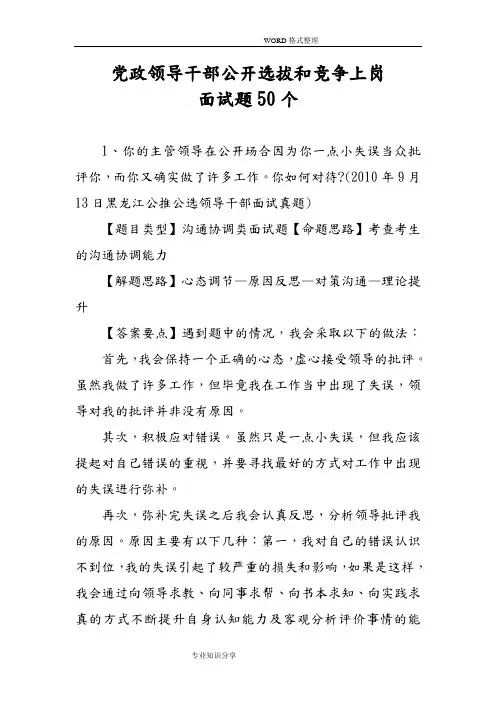 WORD 格式整理

党政领导干部公开选拔和竞争上岗
面试题50个

1、你的主管领导在公开场合因为你一点小失误当众批评你，而你又确实做了许多工作。你如何对待?(2010 年 9 月 13 日黑龙江公推公选领导干部面试真题)

【题目类型】沟通协调类面试题【命题思路】考查考生的沟通协调能力

【解题思路】心态调节—原因反思—对策沟通—理论提升

【答案要点】遇到题中的情况，我会采取以下的做法：

首先，我会保持一个正确的心态，虚心接受领导的批评。虽然我做了许多工作，但毕竟我在工作当中出现了失误，领导对我的批评并非没有原因。

其次，积极应对错误。虽然只是一点小失误，但我应该提起对自己错误的重视，并要寻找最好的方式对工作中出现的失误进行弥补。

再次，弥补完失误之后我会认真反思，分析领导批评我的原因。原因主要有以下几种：第一，我对自己的错误认识不到位，我的失误引起了较严重的损失和影响，如果是这样，我会通过向领导求教、向同事求帮、向书本求知、向实践求真的方式不断提升自身认知能力及客观分析评价事情的能

专业知识分享